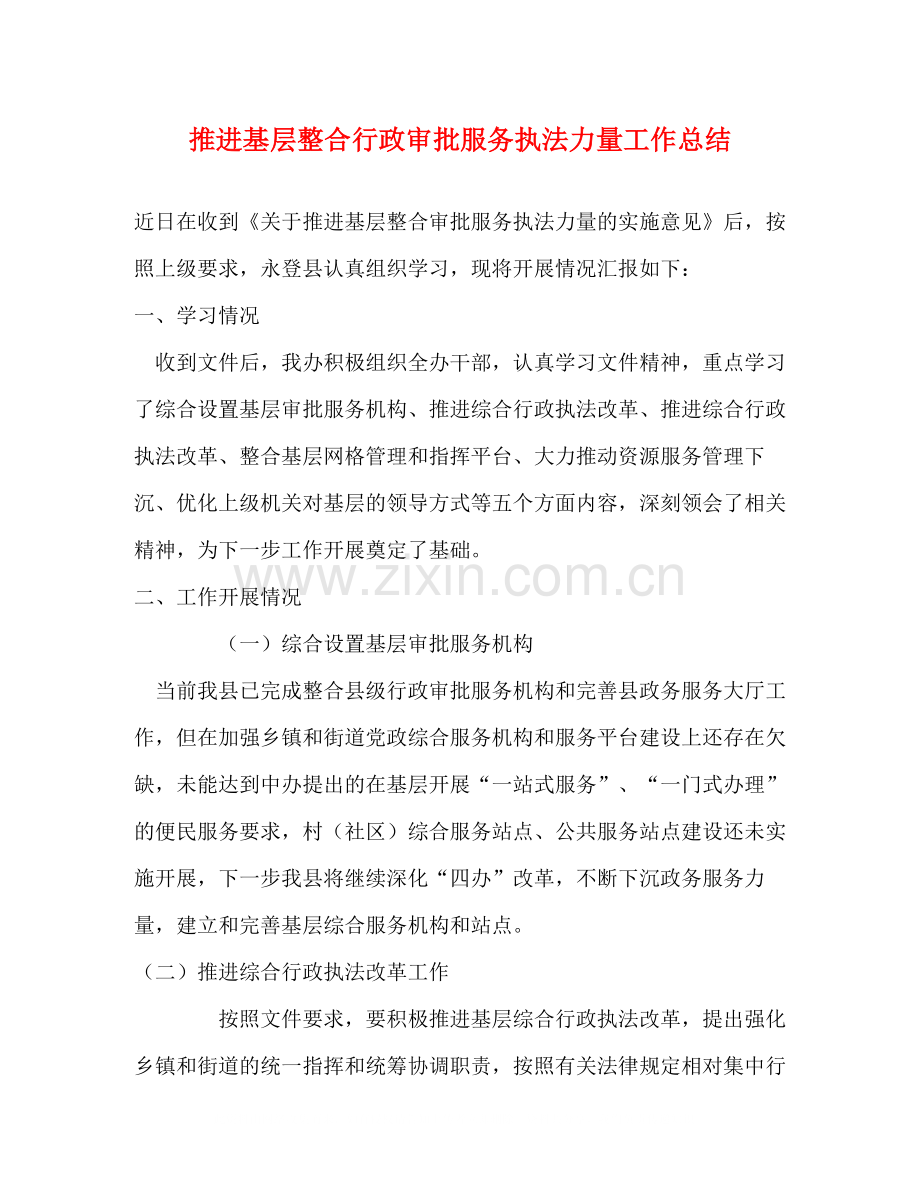 推进基层整合行政审批服务执法力量工作总结

近日在收到《关于推进基层整合审批服务执法力量的实施意见》后，按照上级要求，永登县认真组织学习，现将开展情况汇报如下：

一、学习情况

收到文件后，我办积极组织全办干部，认真学习文件精神，重点学习了综合设置基层审批服务机构、推进综合行政执法改革、推进综合行政执法改革、整合基层网格管理和指挥平台、大力推动资源服务管理下沉、优化上级机关对基层的领导方式等五个方面内容，深刻领会了相关精神，为下一步工作开展奠定了基础。

www.zixin.com.cn

二、工作开展情况

（一）综合设置基层审批服务机构

当前我县已完成整合县级行政审批服务机构和完善县政务服务大厅工作，但在加强乡镇和街道党政综合服务机构和服务平台建设上还存在欠缺，未能达到中办提出的在基层开展“一站式服务”、“一门式办理”的便民服务要求，村（社区）综合服务站点、公共服务站点建设还未实施开展，下一步我县将继续深化“四办”改革，不断下沉政务服务力量，建立和完善基层综合服务机构和站点。

（二）推进综合行政执法改革工作

按照文件要求，要积极推进基层综合行政执法改革，提出强化乡镇和街道的统一指挥和统筹协调职责，按照有关法律规定相对集中行